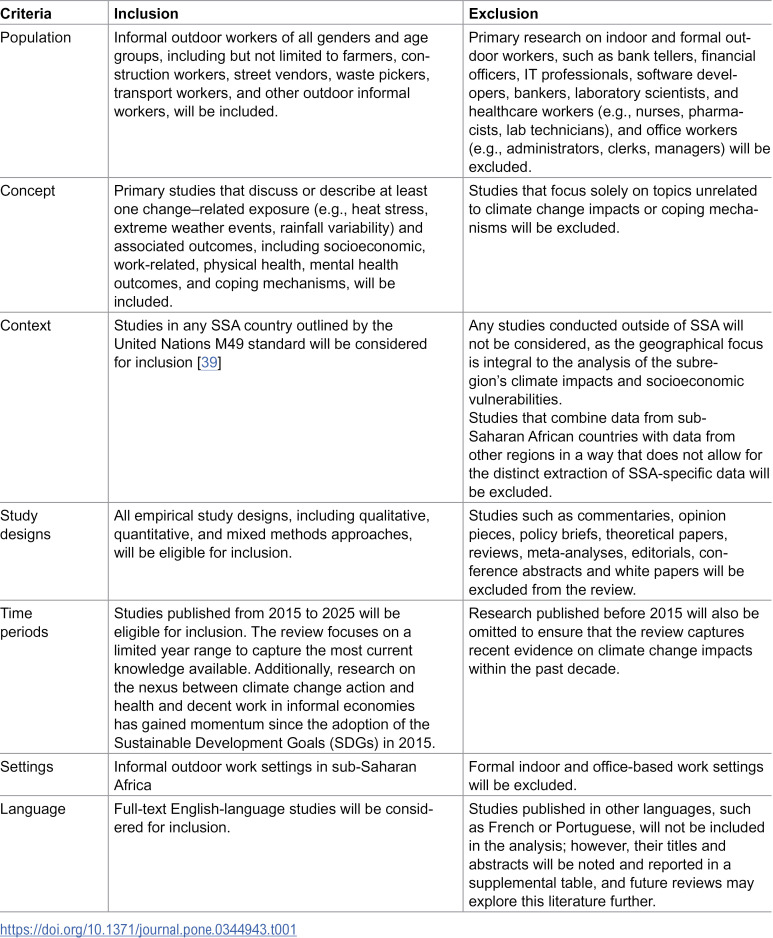 | Criteria | Inclusion | Exclusion |
|---|---|---|
| Population | Informal outdoor workers of all genders and age groups, including but not limited to farmers, construction workers, street vendors, waste pickers, transport workers, and other outdoor informal workers, will be included. | Primary research on indoor and formal outdoor workers, such as bank tellers, financial officers, IT professionals, software developers, bankers, laboratory scientists, and healthcare workers (e.g., nurses, pharmacists, lab technicians), and office workers (e.g., administrators, clerks, managers) will be excluded. |
| Concept | Primary studies that discuss or describe at least one change–related exposure (e.g., heat stress, extreme weather events, rainfall variability) and associated outcomes, including socioeconomic, work-related, physical health, mental health outcomes, and coping mechanisms, will be included. | Studies that focus solely on topics unrelated to climate change impacts or coping mechanisms will be excluded. |
| Context | Studies in any SSA country outlined by the United Nations M49 standard will be considered for inclusion [39] | Any studies conducted outside of SSA will not be considered, as the geographical focus is integral to the analysis of the subregion's climate impacts and socioeconomic vulnerabilities. Studies that combine data from sub-Saharan African countries with data from other regions in a way that does not allow for the distinct extraction of SSA-specific data will be excluded. |
| Study designs | All empirical study designs, including qualitative, quantitative, and mixed methods approaches, will be eligible for inclusion. | Studies such as commentaries, opinion pieces, policy briefs, theoretical papers, reviews, meta-analyses, editorials, conference abstracts and white papers will be excluded from the review. |
| Time periods | Studies published from 2015 to 2025 will be eligible for inclusion. The review focuses on a limited year range to capture the most current knowledge available. Additionally, research on the nexus between climate change action and health and decent work in informal economies has gained momentum since the adoption of the Sustainable Development Goals (SDGs) in 2015. | Research published before 2015 will also be omitted to ensure that the review captures recent evidence on climate change impacts within the past decade. |
| Settings | Informal outdoor work settings in sub-Saharan Africa | Formal indoor and office-based work settings will be excluded. |
| Language | Full-text English-language studies will be considered for inclusion. | Studies published in other languages, such as French or Portuguese, will not be included in the analysis; however, their titles and abstracts will be noted and reported in a supplemental table, and future reviews may explore this literature further. |

https://doi.org/10.1371/journal.pone.0344943.t001